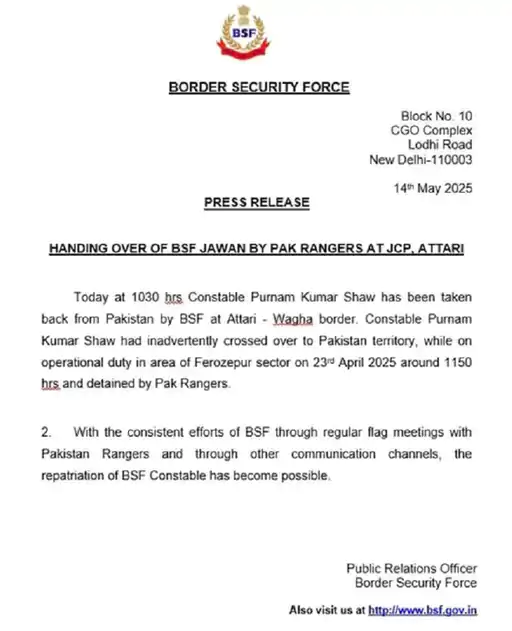 BSF

BORDER SECURITY FORCE

Block No. 10
CGO Complex
Lodhi Road
New Delhi-110003

14th May 2025

PRESS RELEASE

HANDING OVER OF BSF JAWAN BY PAK RANGERS AT JCP, ATTARI

Today at 1030 hrs Constable Purnam Kumar Shaw has been taken back from Pakistan by BSF at Attari - Wagha border. Constable Purnam Kumar Shaw had inadvertently crossed over to Pakistan territory, while on operational duty in area of Ferozepur sector on 23rd April 2025 around 1150 hrs and detained by Pak Rangers.

2. With the consistent efforts of BSF through regular flag meetings with Pakistan Rangers and through other communication channels, the repatriation of BSF Constable has become possible.

Public Relations Officer
Border Security Force

Also visit us at http://www.bsf.gov.in